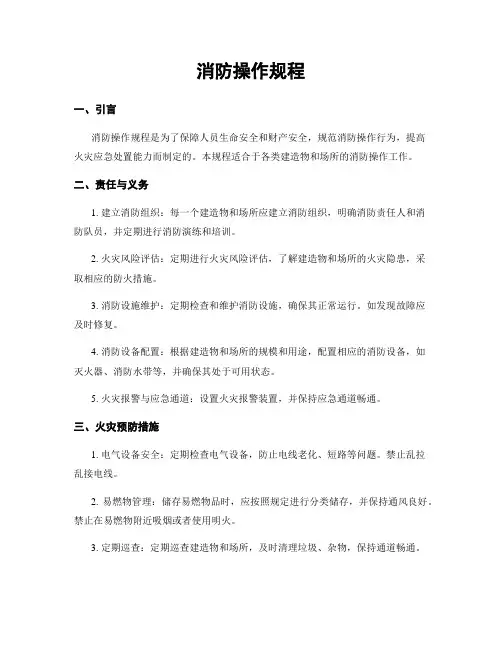 消防操作规程

一、引言

消防操作规程是为了保障人员生命安全和财产安全，规范消防操作行为，提高火灾应急处置能力而制定的。本规程适合于各类建造物和场所的消防操作工作。

二、责任与义务

1. 建立消防组织：每一个建造物和场所应建立消防组织，明确消防责任人和消防队员，并定期进行消防演练和培训。

2. 火灾风险评估：定期进行火灾风险评估，了解建造物和场所的火灾隐患，采取相应的防火措施。

3. 消防设施维护：定期检查和维护消防设施，确保其正常运行。如发现故障应及时修复。

4. 消防设备配置：根据建造物和场所的规模和用途，配置相应的消防设备，如灭火器、消防水带等，并确保其处于可用状态。

5. 火灾报警与应急通道：设置火灾报警装置，并保持应急通道畅通。

三、火灾预防措施

1. 电气设备安全：定期检查电气设备，防止电线老化、短路等问题。禁止乱拉乱接电线。

2. 易燃物管理：储存易燃物品时，应按照规定进行分类储存，并保持通风良好。禁止在易燃物附近吸烟或者使用明火。

3. 定期巡查：定期巡查建造物和场所，及时清理垃圾、杂物，保持通道畅通。